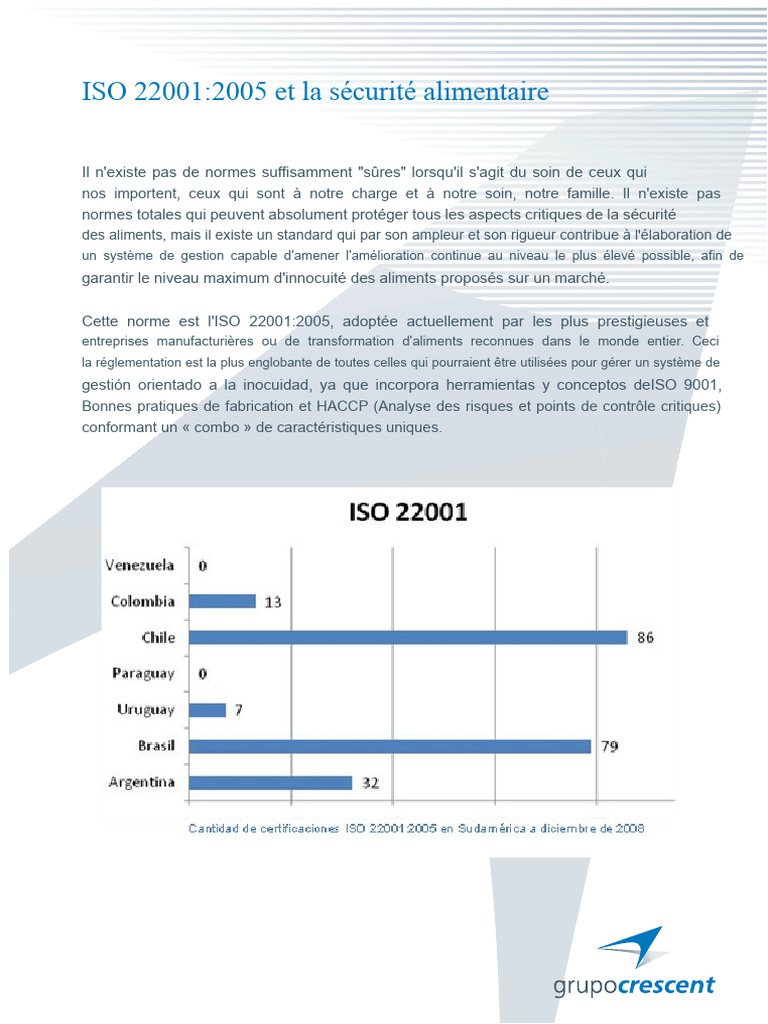 ISO 22001:2005 et la sécurité alimentaire

Il n'existe pas de normes suffisamment "sûres" lorsqu'il s'agit du soin de ceux qui nos importent, ceux qui sont à notre charge et à notre soin, notre famille. Il n'existe pas normes totales qui peuvent absolument protéger tous les aspects critiques de la sécurité des aliments, mais il existe un standard qui par son ampleur et son rigueur contribue à l'élaboration de un système de gestion capable d'amener l'amélioration continue au niveau le plus élevé possible, afin de garantir le niveau maximum d'innocuité des aliments proposés sur un marché.

Cette norme est l'ISO 22001:2005, adoptée actuellement par les plus prestigieuses et entreprises manufacturières ou de transformation d'aliments reconnues dans le monde entier. Ceci la réglementation est la plus englobante de toutes celles qui pourraient être utilisées pour gérer un système de gestión orientado a la inocuidad, ya que incorpora herramientas y conceptos deISO 9001, Bonnes pratiques de fabrication et HACCP (Analyse des risques et points de contrôle critiques) conformant un « combo » de caractéristiques uniques.

ISO 22001

Venezuela 0
Colombia 13
Chile 86
Paraguay 0
Uruguay 7
Brasil 79
Argentina 32

Cantidad de certificaciones ISO 22001:2005 en Sudamérica a diciembre de 2008

grupocrescent